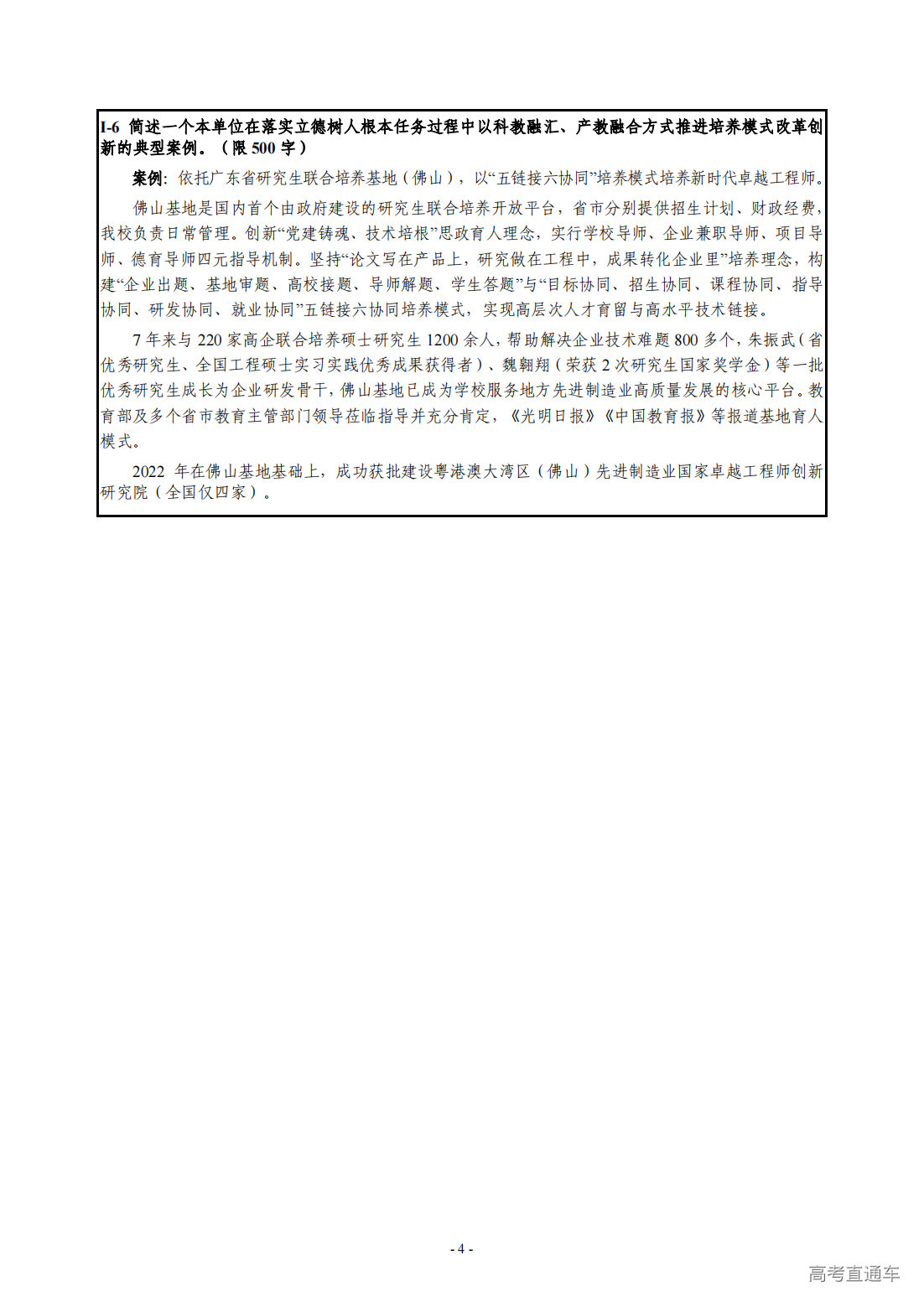 I-6 简述一个本单位在落实立德树人根本任务过程中以科教融汇、产教融合方式推进培养模式改革创新的典型案例。（限 500 字）

案例：依托广东省研究生联合培养基地（佛山），以“五链接六协同”培养模式培养新时代卓越工程师。

佛山基地是国内首个由政府建设的研究生联合培养开放平台，省市分别提供招生计划、财政经费，我校负责日常管理。创新“党建铸魂、技术培根”思政育人理念，实行学校导师、企业兼职导师、项目导师、德育导师四元指导机制。坚持“论文写在产品上，研究做在工程中，成果转化企业里”培养理念，构建“企业出题、基地审题、高校接题、导师解题、学生答题”与“目标协同、招生协同、课程协同、指导协同、研发协同、就业协同”五链接六协同培养模式，实现高层次人才育留与高水平技术链接。

7 年来与 220 家高企联合培养硕士研究生 1200 余人，帮助解决企业技术难题 800 多个，朱振武（省优秀研究生、全国工程硕士实习实践优秀成果获得者）、魏翱翔（荣获 2 次研究生国家奖学金）等一批优秀研究生成长为企业研发骨干，佛山基地已成为学校服务地方先进制造业高质量发展的核心平台。教育部及多个省市教育主管部门领导莅临指导并充分肯定，《光明日报》《中国教育报》等报道基地育人模式。

2022 年在佛山基地基础上，成功获批建设粤港澳大湾区（佛山）先进制造业国家卓越工程师创新研究院（全国仅四家）。

- 4 -

高考直通车